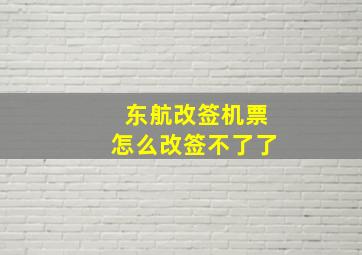 东航改签机票
怎么改签不了了